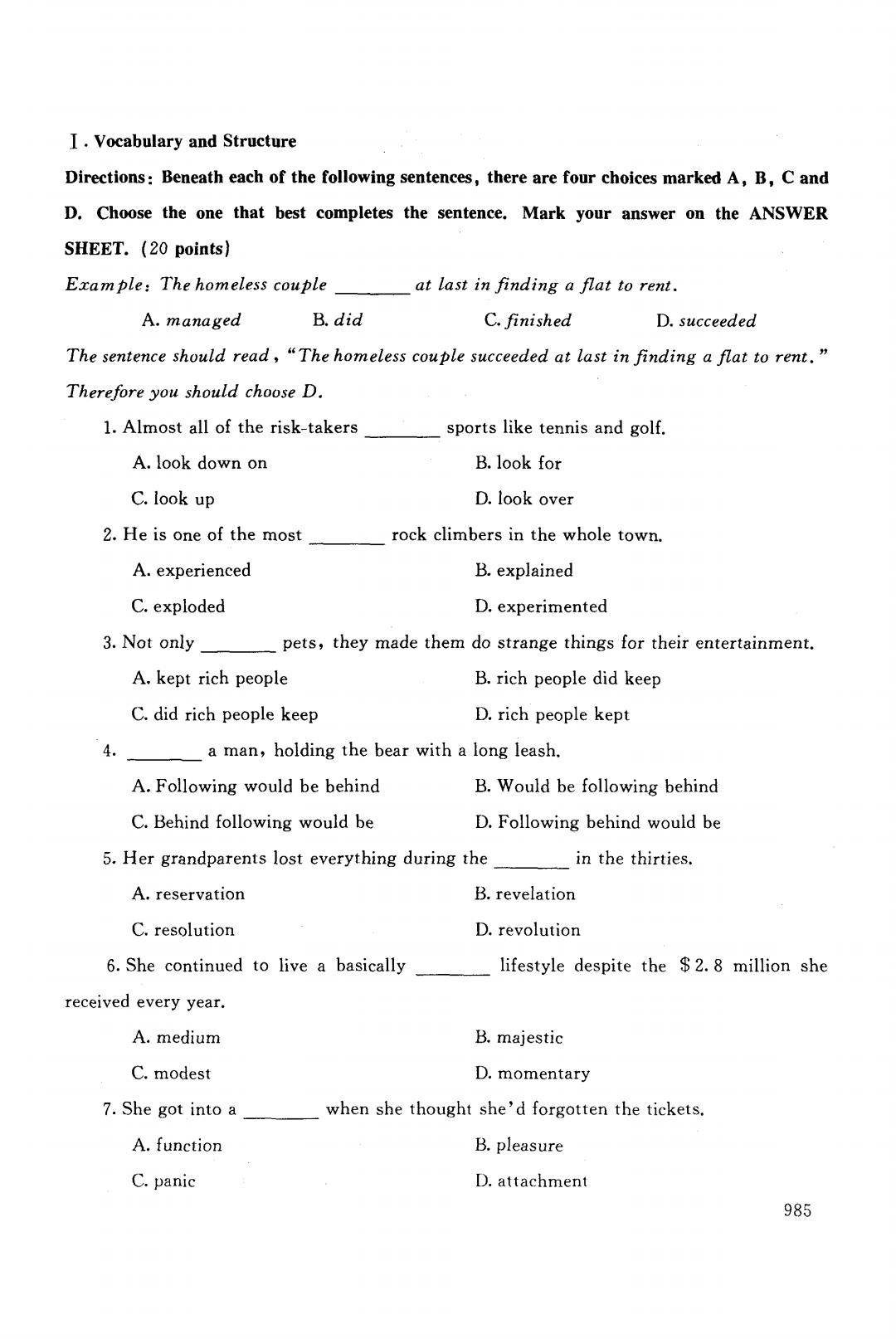 Ⅰ. Vocabulary and Structure

Directions: Beneath each of the following sentences, there are four choices marked A, B, C and D. Choose the one that best completes the sentence. Mark your answer on the ANSWER SHEET. (20 points)

Example: The homeless couple ________ at last in finding a flat to rent.

A. managed B. did C. finished D. succeeded

The sentence should read, "The homeless couple succeeded at last in finding a flat to rent."

Therefore you should choose D.

1. Almost all of the risk-takers ________ sports like tennis and golf.

A. look down on
B. look for
C. look up
D. look over

2. He is one of the most ________ rock climbers in the whole town.

A. experienced
B. explained
C. exploded
D. experimented

3. Not only ________ pets, they made them do strange things for their entertainment.

A. kept rich people
B. rich people did keep
C. did rich people keep
D. rich people kept

4. ________ a man, holding the bear with a long leash.

A. Following would be behind
B. Would be following behind
C. Behind following would be
D. Following behind would be

5. Her grandparents lost everything during the ________ in the thirties.

A. reservation
B. revelation
C. resolution
D. revolution

6. She continued to live a basically ________ lifestyle despite the $2.8 million she received every year.

A. medium
B. majestic
C. modest
D. momentary

7. She got into a ________ when she thought she'd forgotten the tickets.

A. function
B. pleasure
C. panic
D. attachment

985